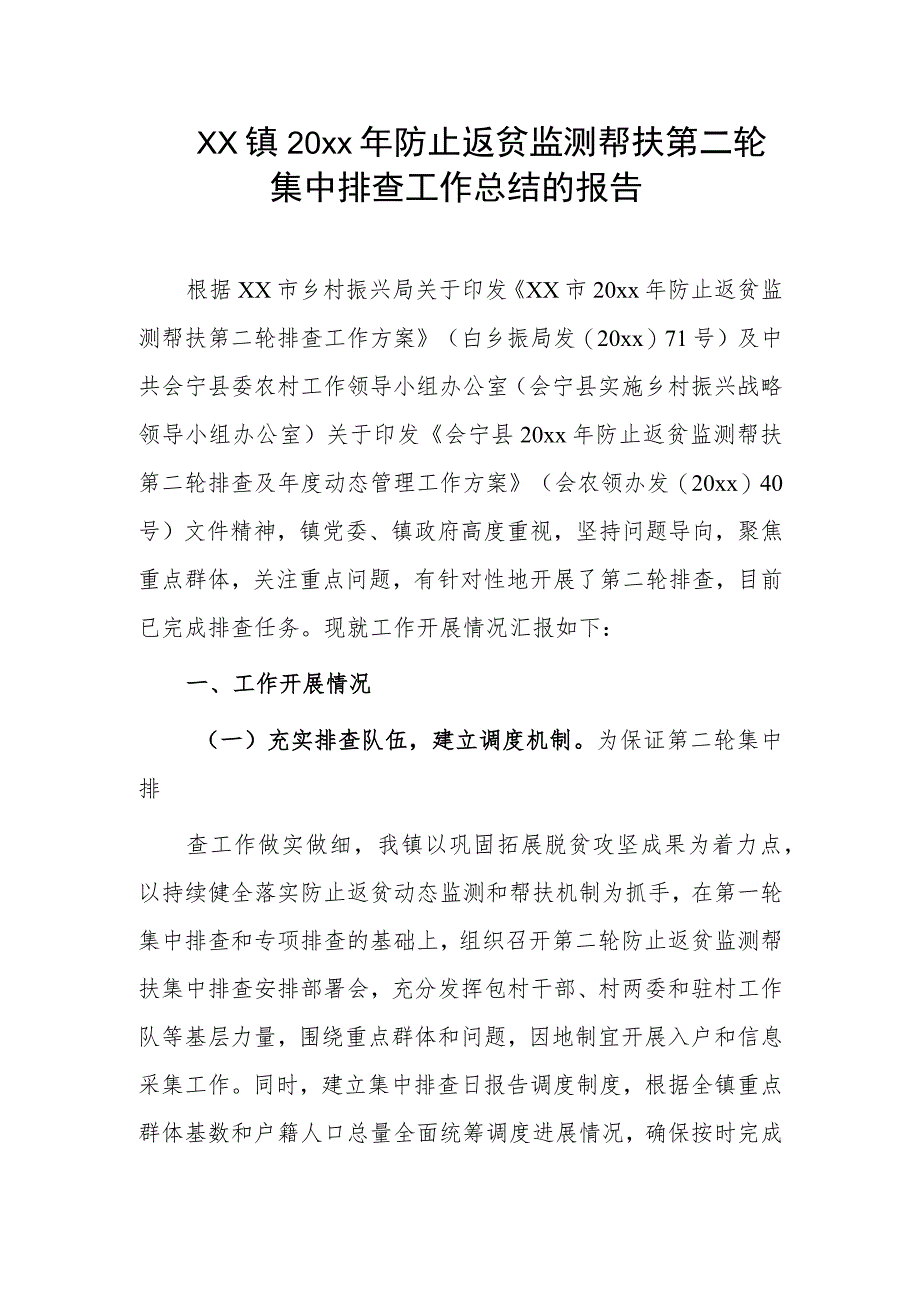 XX镇20xx年防止返贫监测帮扶第二轮集中排查工作总结的报告

根据XX市乡村振兴局关于印发《XX市20xx年防止返贫监测帮扶第二轮排查工作方案》（白乡振局发（20xx）71号）及中共会宁县委农村工作领导小组办公室（会宁县实施乡村振兴战略领导小组办公室）关于印发《会宁县20xx年防止返贫监测帮扶第二轮排查及年度动态管理工作方案》（会农领办发（20xx）40号）文件精神，镇党委、镇政府高度重视，坚持问题导向，聚焦重点群体，关注重点问题，有针对性地开展了第二轮排查，目前已完成排查任务。现就工作开展情况汇报如下：

一、工作开展情况

（一）充实排查队伍，建立调度机制。为保证第二轮集中排

查工作做实做细，我镇以巩固拓展脱贫攻坚成果为着力点，以持续健全落实防止返贫动态监测和帮扶机制为抓手，在第一轮集中排查和专项排查的基础上，组织召开第二轮防止返贫监测帮扶集中排查安排部署会，充分发挥包村干部、村两委和驻村工作队等基层力量，围绕重点群体和问题，因地制宜开展入户和信息采集工作。同时，建立集中排查日报告调度制度，根据全镇重点群体基数和户籍人口总量全面统筹调度进展情况，确保按时完成